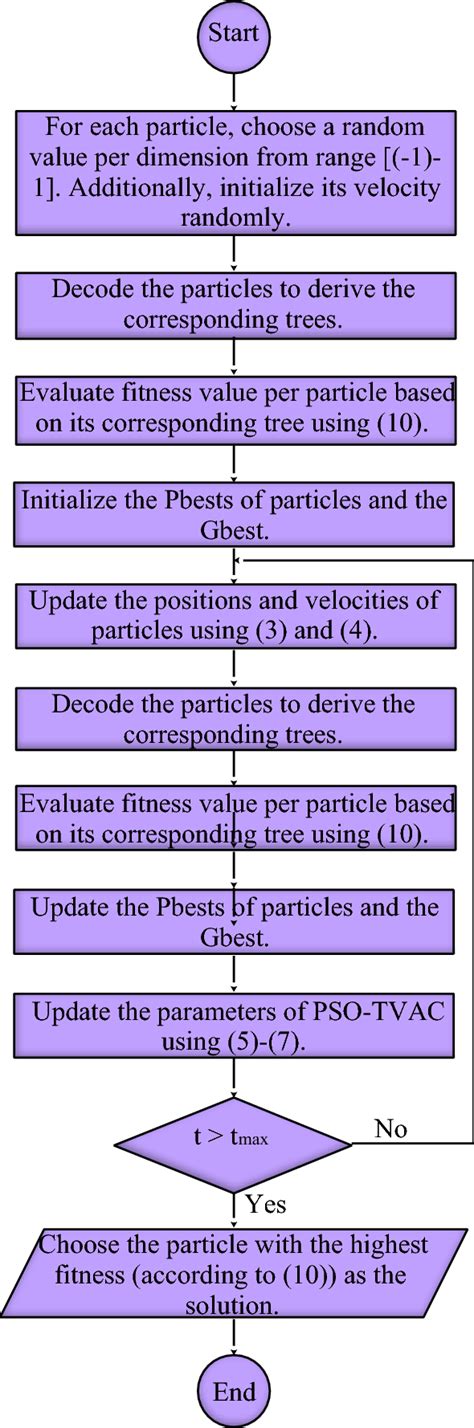 Start

For each particle, choose a random value per dimension from range [(-1)-1]. Additionally, initialize its velocity randomly.

Decode the particles to derive the corresponding trees.

Evaluate fitness value per particle based on its corresponding tree using (10).

Initialize the Pbests of particles and the Gbest.

Update the positions and velocities of particles using (3) and (4).

Decode the particles to derive the corresponding trees.

Evaluate fitness value per particle based on its corresponding tree using (10).

Update the Pbests of particles and the Gbest.

Update the parameters of PSO-TVAC using (5)-(7).

$t > t_{max}$

No

Yes

Choose the particle with the highest fitness (according to (10)) as the solution.

End